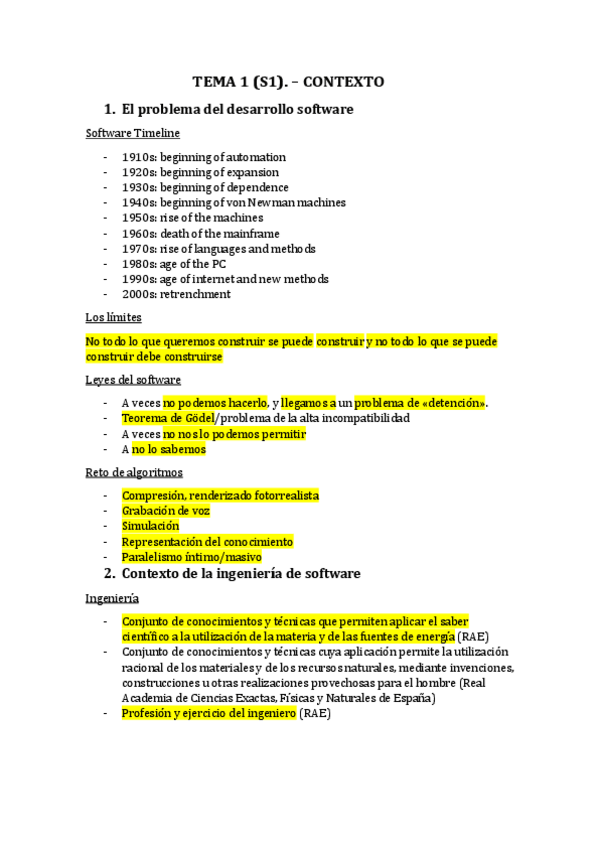 TEMA 1 (S1). – CONTEXTO

1. El problema del desarrollo software

Software Timeline

- 1910s: beginning of automation
- 1920s: beginning of expansion
- 1930s: beginning of dependence
- 1940s: beginning of von Newman machines
- 1950s: rise of the machines
- 1960s: death of the mainframe
- 1970s: rise of languages and methods
- 1980s: age of the PC
- 1990s: age of internet and new methods
- 2000s: retrenchment

Los límites

No todo lo que queremos construir se puede construir y no todo lo que se puede construir debe construirse

Leyes del software

- A veces no podemos hacerlo, y llegamos a un problema de «detención».
- Teorema de Gödel/problema de la alta incompatibilidad
- A veces no nos lo podemos permitir
- A no lo sabemos

Reto de algoritmos

- Compresión, renderizado fotorrealista
- Grabación de voz
- Simulación
- Representación del conocimiento
- Paralelismo íntimo/masivo

2. Contexto de la ingeniería de software

Ingeniería

- Conjunto de conocimientos y técnicas que permiten aplicar el saber científico a la utilización de la materia y de las fuentes de energía (RAE)
- Conjunto de conocimientos y técnicas cuya aplicación permite la utilización racional de los materiales y de los recursos naturales, mediante invenciones, construcciones u otras realizaciones provechosas para el hombre (Real Academia de Ciencias Exactas, Físicas y Naturales de España)
- Profesión y ejercicio del ingeniero (RAE)